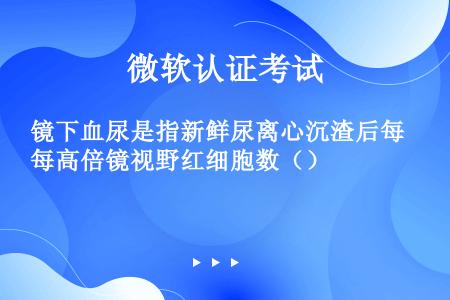 微软认证考试

镜下血尿是指新鲜尿离心沉渣后每每高倍镜视野红细胞数（）

▶ ▶ ▶